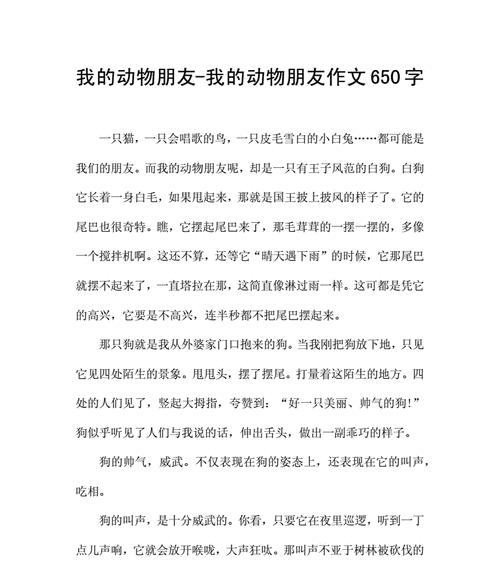 我的动物朋友-我的动物朋友作文650字

一只猫，一只会唱歌的鸟，一只皮毛雪白的小白兔……都可能是我们的朋友。而我的动物朋友呢，却是一只有王子风范的白狗。白狗它长着一身白毛，如果甩起来，那就是国王披上披风的样子了。它的尾巴也很奇特。瞧，它摆起尾巴来了，那毛茸茸的一摆一摆的，多像一个搅拌机啊。这还不算，还等它“晴天遇下雨”的时候，它那尾巴就摆不起来了，一直塔拉在那，这简直像淋过雨一样。这可都是凭它的高兴，它要是不高兴，连半秒都不把尾巴摆起来。

那只狗就是我从外婆家门口抱来的狗。当我刚把狗放下地，只见它见四处陌生的景象。甩甩头，摆了摆尾。打量着这陌生的地方。四处的人们见了，竖起大拇指，夸赞到：“好一只美丽、帅气的狗!”狗似乎听见了人们与我说的话，伸出舌头，做出一副乖巧的样子。

狗的帅气，威武。不仅表现在狗的姿态上，还表现在它的叫声，吃相。

狗的叫声，是十分威武的。你看，只要它在夜里巡逻，听到一丁点儿声响，它就会放开喉咙，大声狂吠。那叫声不亚于树林被砍伐的